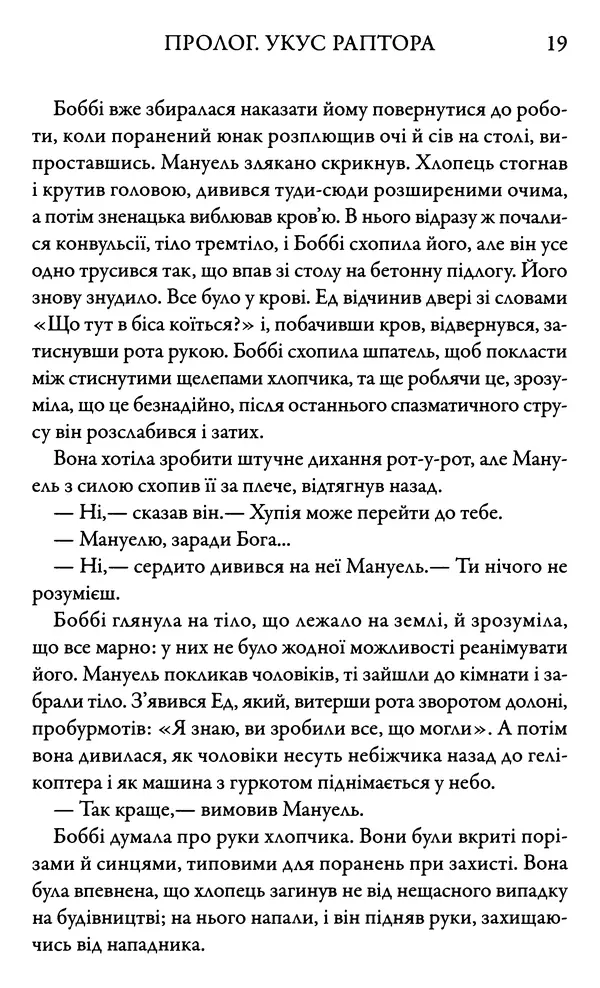 ПРОЛОГ. УКУС РАПТОРА 19

Боббі вже збиралася наказати йому повернутися до роботи, коли поранений юнак розплющив очі й сів на столі, випроставшись. Мануель злякано скрикнув. Хлопець стогнав і крутив головою, дивився туди-сюди розширеними очима, а потім зненацька виблював кров'ю. В нього відразу ж почалися конвульсії, тіло тремтіло, і Боббі схопила його, але він усе одно трусився так, що впав зі столу на бетонну підлогу. Його знову знудило. Все було у крові. Ед відчинив двері зі словами «Що тут в біса коїться?» і, побачивши кров, відвернувся, затиснувши рота рукою. Боббі схопила шпатель, щоб покласти між стиснутими щелепами хлопчика, та ще роблячи це, зрозуміла, що це безнадійно, після останнього спазматичного струсу він розслабився і затих.

Вона хотіла зробити штучне дихання рот-у-рот, але Мануель з силою схопив її за плече, відтягнув назад.

— Ні,— сказав він.— Хупія може перейти до тебе.

— Мануелю, заради Бога...

— Ні,— сердито дивився на неї Мануель.— Ти нічого не розумієш.

Боббі глянула на тіло, що лежало на землі, й зрозуміла, що все марно: у них не було жодної можливості реанімувати його. Мануель покликав чоловіків, ті зайшли до кімнати і забрали тіло. З'явився Ед, який, витерши рота зворотом долоні, пробурмотів: «Я знаю, ви зробили все, що могли». А потім вона дивилася, як чоловіки несуть небіжчика назад до гелікоптера і як машина з гуркотом піднімається у небо.

— Так краще,— вимовив Мануель.

Боббі думала про руки хлопчика. Вони були вкриті порізами й синцями, типовими для поранень при захисті. Вона була впевнена, що хлопець загинув не від нещасного випадку на будівництві; на нього напали, і він підняв руки, захищаючись від нападника.